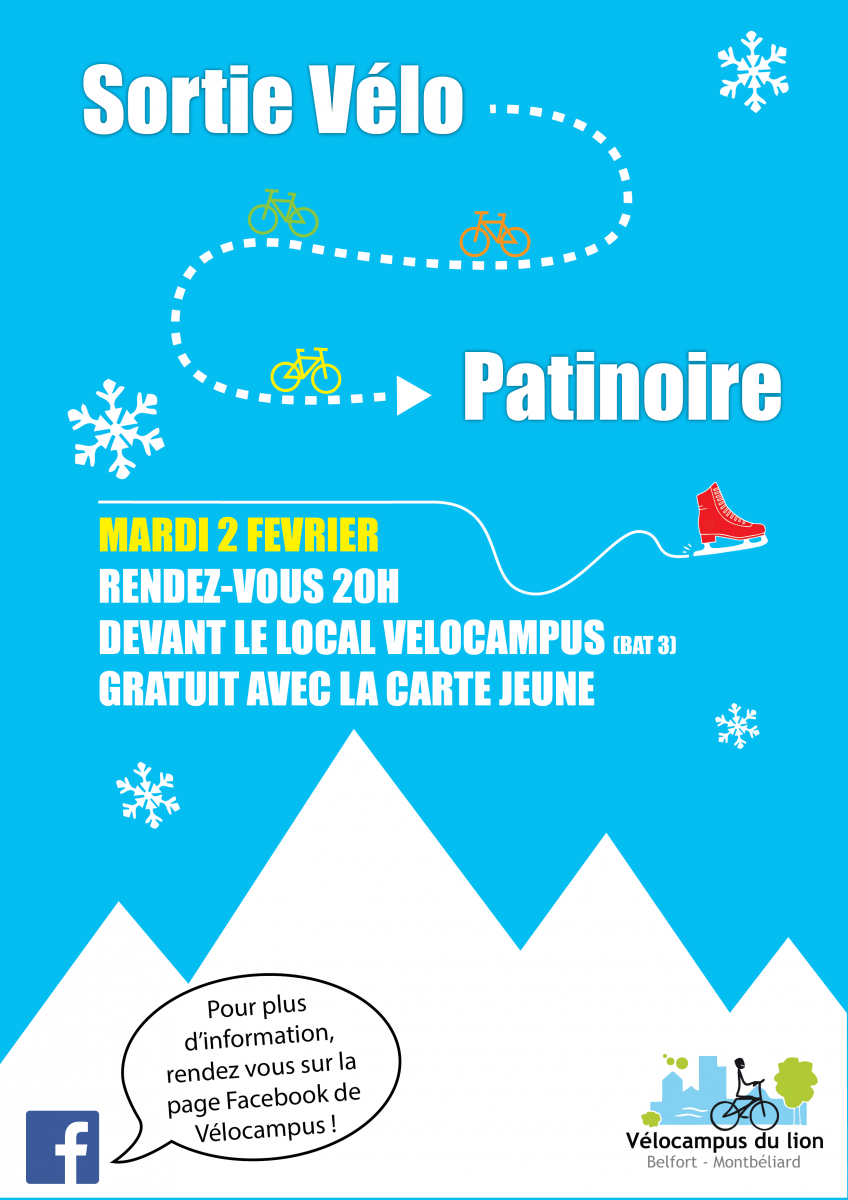 Sortie Vélo

Patinoire

MARDI 2 FEVRIER
RENDEZ-VOUS 20H
DEVANT LE LOCAL VELOCAMPUS (BAT 3)
GRATUIT AVEC LA CARTE JEUNE

Pour plus d'information, rendez vous sur la page Facebook de Vélocampus !

f

Vélocampus du lion
Belfort - Montbéliard